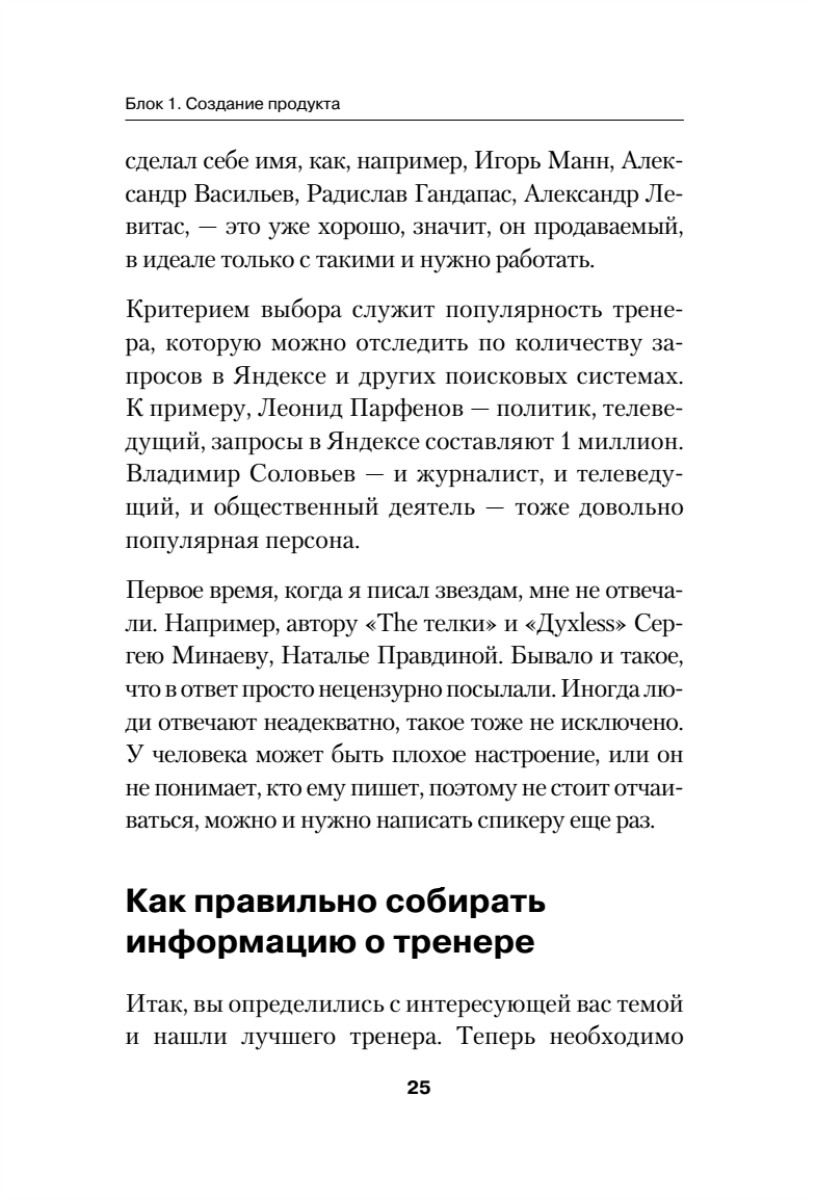 Блок 1. Создание продукта

сделал себе имя, как, например, Игорь Манн, Александр Васильев, Радислав Гандапас, Александр Левитас, — это уже хорошо, значит, он продаваемый, в идеале только с такими и нужно работать.

Критерием выбора служит популярность тренера, которую можно отследить по количеству запросов в Яндексе и других поисковых системах. К примеру, Леонид Парфенов — политик, телеведущий, запросы в Яндексе составляют 1 миллион. Владимир Соловьев — и журналист, и телеведущий, и общественный деятель — тоже довольно популярная персона.

Первое время, когда я писал звездам, мне не отвечали. Например, автору «The телки» и «Духless» Сергею Минаеву, Наталье Правдиной. Бывало и такое, что в ответ просто нецензурно посылали. Иногда люди отвечают неадекватно, такое тоже не исключено. У человека может быть плохое настроение, или он не понимает, кто ему пишет, поэтому не стоит отчаиваться, можно и нужно написать спикеру еще раз.

Как правильно собирать информацию о тренере

Итак, вы определились с интересующей вас темой и нашли лучшего тренера. Теперь необходимо

25